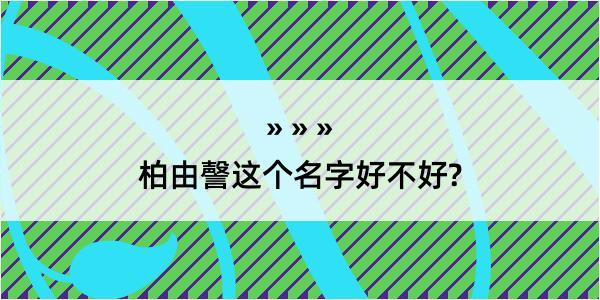 » » »
柏由謦这个名字好不好?